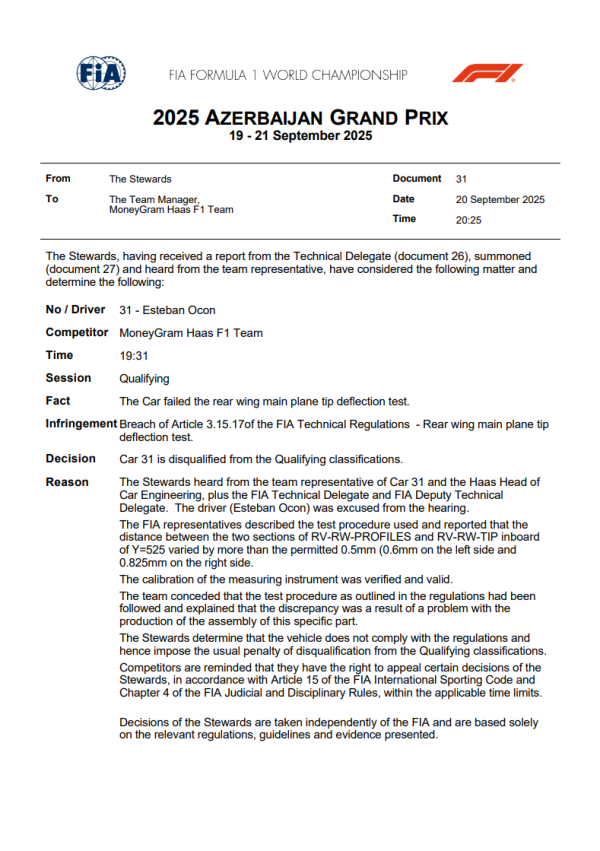 FIA

FIA FORMULA 1 WORLD CHAMPIONSHIP

F1

2025 AZERBAIJAN GRAND PRIX
19 - 21 September 2025

| From | The Stewards | Document | 31 |
|---|---|---|---|
| To | The Team Manager, MoneyGram Haas F1 Team | Date | 20 September 2025 |
| | | Time | 20:25 |

The Stewards, having received a report from the Technical Delegate (document 26), summoned (document 27) and heard from the team representative, have considered the following matter and determine the following:

No / Driver 31 - Esteban Ocon

Competitor MoneyGram Haas F1 Team

Time 19:31

Session Qualifying

Fact The Car failed the rear wing main plane tip deflection test.

Infringement Breach of Article 3.15.17of the FIA Technical Regulations - Rear wing main plane tip deflection test.

Decision Car 31 is disqualified from the Qualifying classifications.

Reason The Stewards heard from the team representative of Car 31 and the Haas Head of Car Engineering, plus the FIA Technical Delegate and FIA Deputy Technical Delegate. The driver (Esteban Ocon) was excused from the hearing.

The FIA representatives described the test procedure used and reported that the distance between the two sections of RV-RW-PROFILES and RV-RW-TIP inboard of Y=525 varied by more than the permitted 0.5mm (0.6mm on the left side and 0.825mm on the right side.

The calibration of the measuring instrument was verified and valid.

The team conceded that the test procedure as outlined in the regulations had been followed and explained that the discrepancy was a result of a problem with the production of the assembly of this specific part.

The Stewards determine that the vehicle does not comply with the regulations and hence impose the usual penalty of disqualification from the Qualifying classifications.

Competitors are reminded that they have the right to appeal certain decisions of the Stewards, in accordance with Article 15 of the FIA International Sporting Code and Chapter 4 of the FIA Judicial and Disciplinary Rules, within the applicable time limits.

Decisions of the Stewards are taken independently of the FIA and are based solely on the relevant regulations, guidelines and evidence presented.